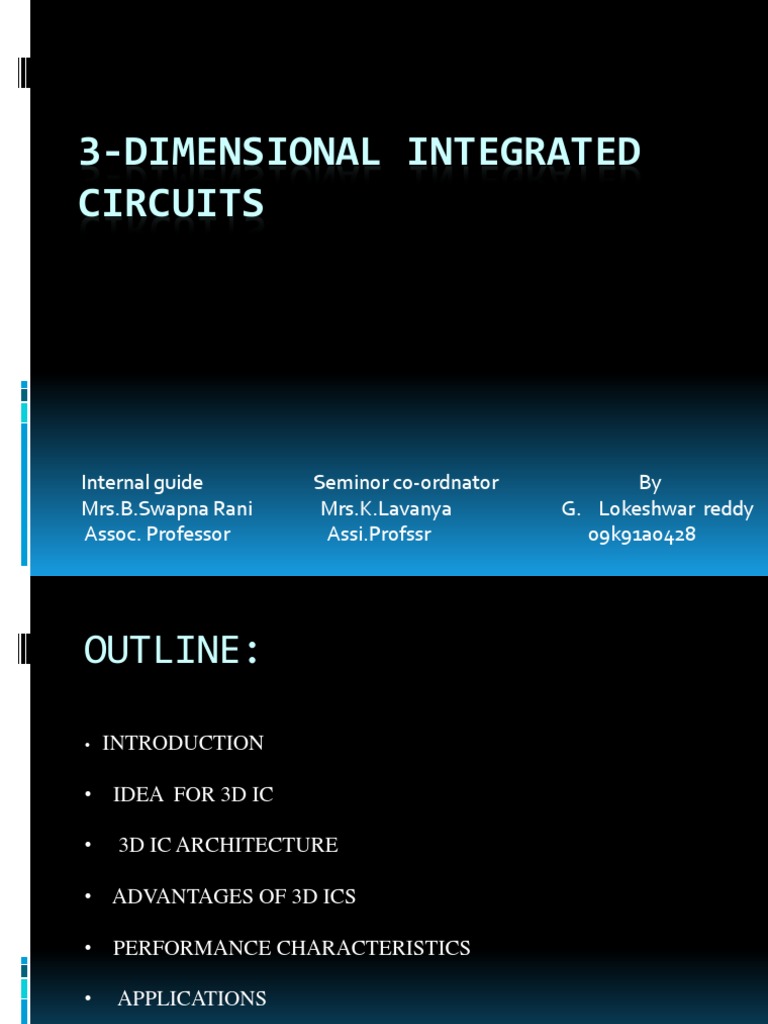 3-DIMENSIONAL INTEGRATED CIRCUITS

Internal guide
Mrs.B.Swapna Rani
Assoc. Professor

Seminor co-ordnator
Mrs.K.Lavanya
Assi.Profssr

By
G. Lokeshwar reddy
09k91a0428

OUTLINE:

• INTRODUCTION

• IDEA FOR 3D IC

• 3D IC ARCHITECTURE

• ADVANTAGES OF 3D ICS

• PERFORMANCE CHARACTERISTICS

• APPLICATIONS